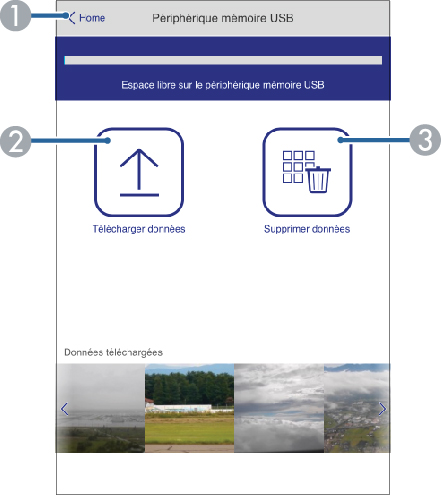 1
Home
Périphérique mémoire USB

Espace libre sur le périphérique mémoire USB

2
3

Télécharger données
Supprimer données

Données téléchargées